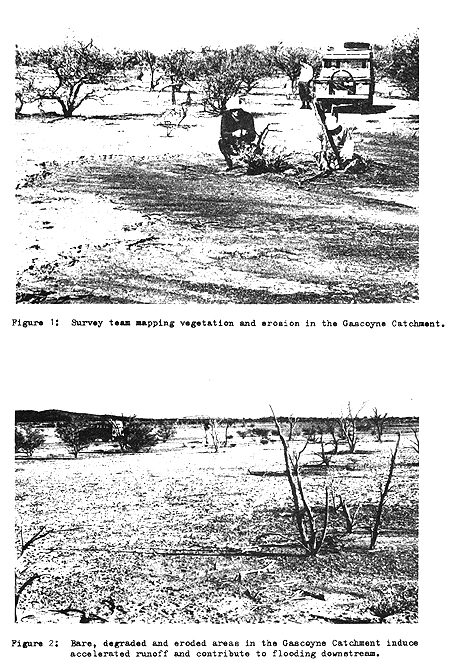 Figure 1: Survey team mapping vegetation and erosion in the Gascoyne Catchment.

Figure 2: Bare, degraded and eroded areas in the Gascoyne Catchment induce accelerated runoff and contribute to flooding downstream.